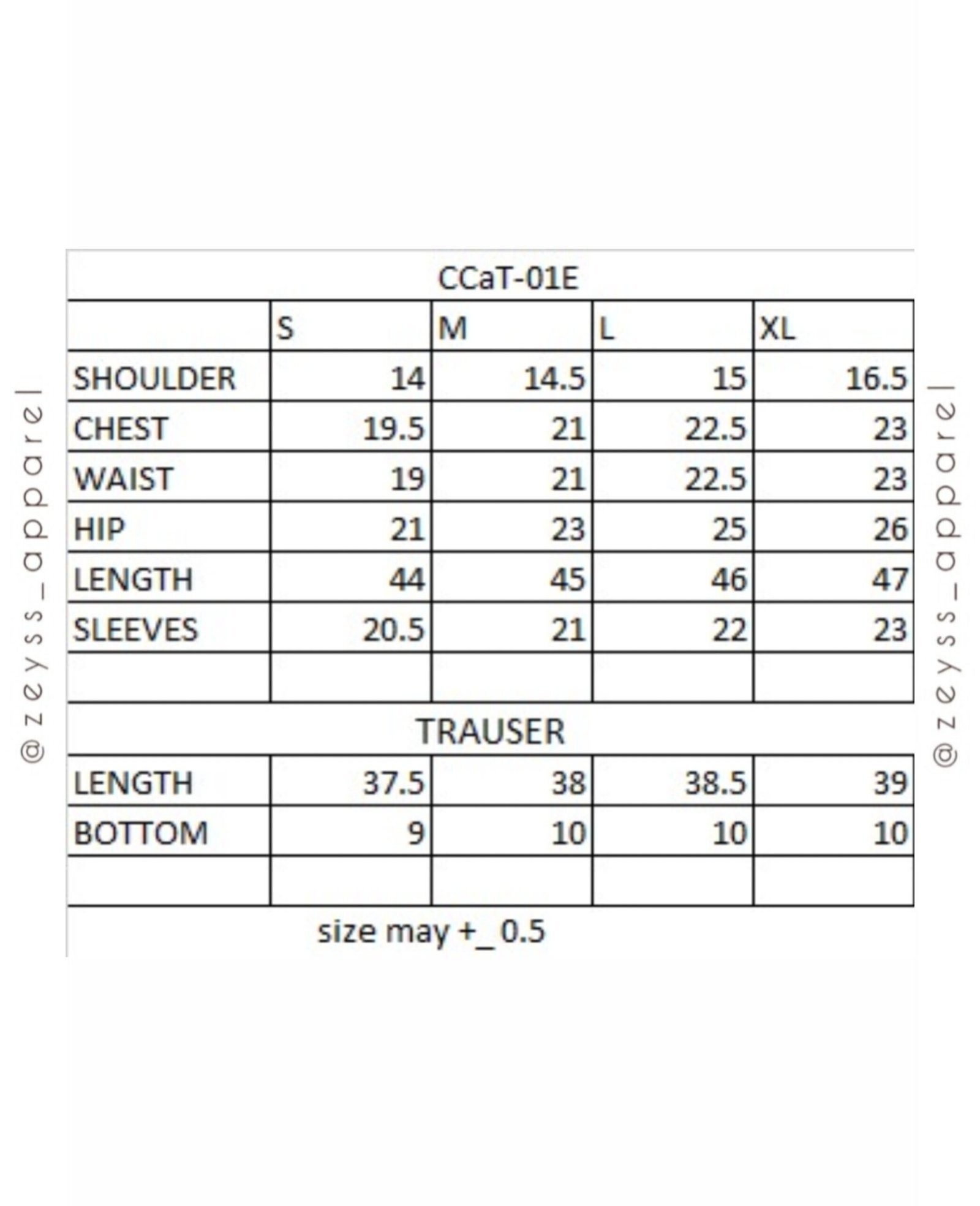 @zeyss_apparel

CCaT-01E

| | S | M | L | XL |
|---|---|---|---|---|
| SHOULDER | 14 | 14.5 | 15 | 16.5 |
| CHEST | 19.5 | 21 | 22.5 | 23 |
| WAIST | 19 | 21 | 22.5 | 23 |
| HIP | 21 | 23 | 25 | 26 |
| LENGTH | 44 | 45 | 46 | 47 |
| SLEEVES | 20.5 | 21 | 22 | 23 |
| | | | | |

TRAUSER

| | | | | |
|---|---|---|---|---|
| LENGTH | 37.5 | 38 | 38.5 | 39 |
| BOTTOM | 9 | 10 | 10 | 10 |
| | | | | |

size may +_ 0.5

@zeyss_apparel